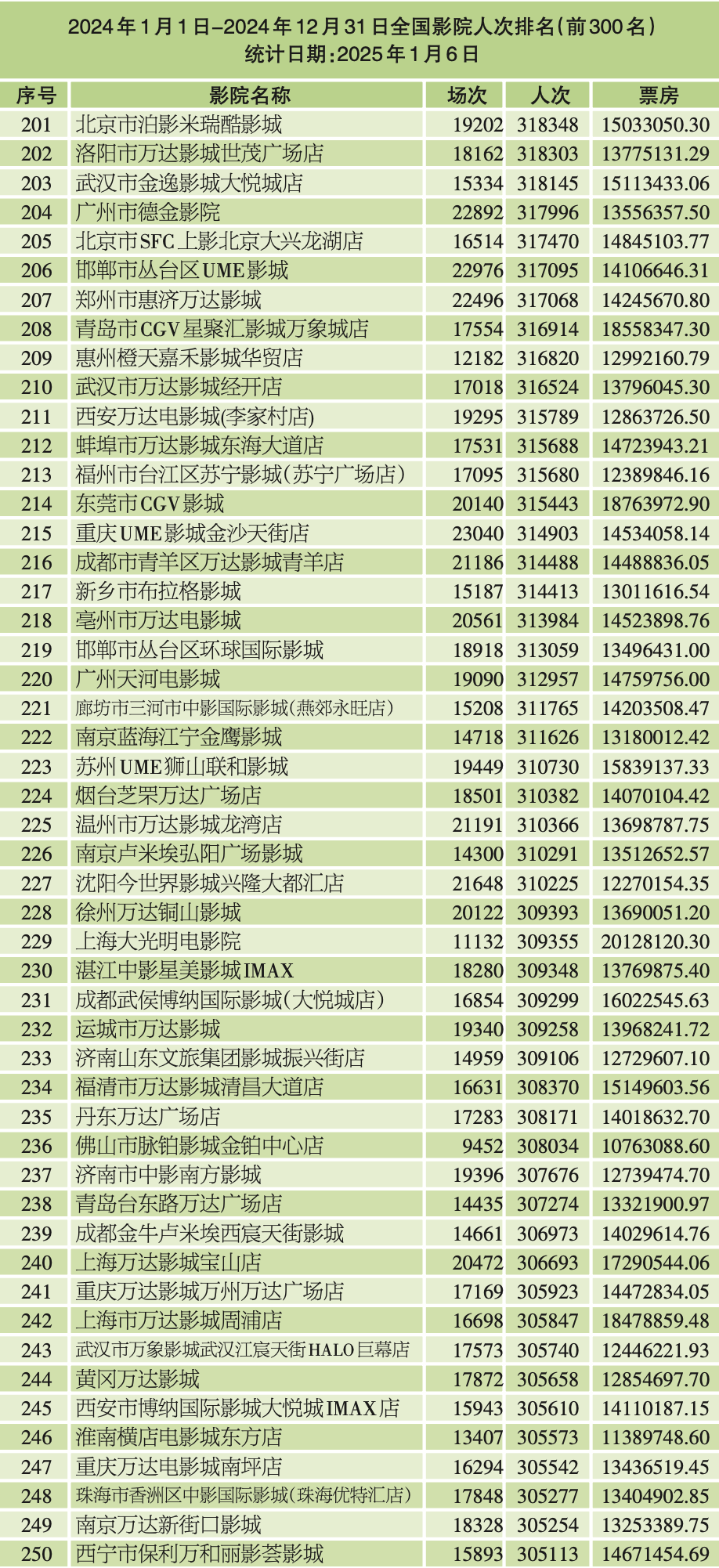 2024年1月1日–2024年12月31日全国影院人次排名（前300名）
统计日期：2025年1月6日

| 序号 | 影院名称 | 场次 | 人次 | 票房 |
|---|---|---|---|---|
| 201 | 北京市泊影米瑞酷影城 | 19202 | 318348 | 15033050.30 |
| 202 | 洛阳市万达影城世茂广场店 | 18162 | 318303 | 13775131.29 |
| 203 | 武汉市金逸影城大悦城店 | 15334 | 318145 | 15113433.06 |
| 204 | 广州市德金影院 | 22892 | 317996 | 13556357.50 |
| 205 | 北京市SFC上影北京大兴龙湖店 | 16514 | 317470 | 14845103.77 |
| 206 | 邯郸市丛台区UME影城 | 22976 | 317095 | 14106646.31 |
| 207 | 郑州市惠济万达影城 | 22496 | 317068 | 14245670.80 |
| 208 | 青岛市CGV星聚汇影城万象城店 | 17554 | 316914 | 18558347.30 |
| 209 | 惠州橙天嘉禾影城华贸店 | 12182 | 316820 | 12992160.79 |
| 210 | 武汉市万达影城经开店 | 17018 | 316524 | 13796045.30 |
| 211 | 西安万达电影城(李家村店) | 19295 | 315789 | 12863726.50 |
| 212 | 蚌埠市万达影城东海大道店 | 17531 | 315688 | 14723943.21 |
| 213 | 福州市台江区苏宁影城（苏宁广场店） | 17095 | 315680 | 12389846.16 |
| 214 | 东莞市CGV影城 | 20140 | 315443 | 18763972.90 |
| 215 | 重庆UME影城金沙天街店 | 23040 | 314903 | 14534058.14 |
| 216 | 成都市青羊区万达影城青羊店 | 21186 | 314488 | 14488836.05 |
| 217 | 新乡市布拉格影城 | 15187 | 314413 | 13011616.54 |
| 218 | 亳州市万达电影城 | 20561 | 313984 | 14523898.76 |
| 219 | 邯郸市丛台区环球国际影城 | 18918 | 313059 | 13496431.00 |
| 220 | 广州天河电影城 | 19090 | 312957 | 14759756.00 |
| 221 | 廊坊市三河市中影国际影城（燕郊永旺店） | 15208 | 311765 | 14203508.47 |
| 222 | 南京蓝海江宁金鹰影城 | 14718 | 311626 | 13180012.42 |
| 223 | 苏州UME狮山联和影城 | 19449 | 310730 | 15839137.33 |
| 224 | 烟台芝罘万达广场店 | 18501 | 310382 | 14070104.42 |
| 225 | 温州市万达影城龙湾店 | 21191 | 310366 | 13698787.75 |
| 226 | 南京卢米埃弘阳广场影城 | 14300 | 310291 | 13512652.57 |
| 227 | 沈阳今世界影城兴隆大都汇店 | 21648 | 310225 | 12270154.35 |
| 228 | 徐州万达铜山影城 | 20122 | 309393 | 13690051.20 |
| 229 | 上海大光明电影院 | 11132 | 309355 | 20128120.30 |
| 230 | 湛江中影星美影城IMAX | 18280 | 309348 | 13769875.40 |
| 231 | 成都武侯博纳国际影城（大悦城店） | 16854 | 309299 | 16022545.63 |
| 232 | 运城市万达影城 | 19340 | 309258 | 13968241.72 |
| 233 | 济南山东文旅集团影城振兴街店 | 14959 | 309106 | 12729607.10 |
| 234 | 福清市万达影城清昌大道店 | 16631 | 308370 | 15149603.56 |
| 235 | 丹东万达广场店 | 17283 | 308171 | 14018632.70 |
| 236 | 佛山市脉铂影城金铂中心店 | 9452 | 308034 | 10763088.60 |
| 237 | 济南市中影南方影城 | 19396 | 307676 | 12739474.70 |
| 238 | 青岛台东路万达广场店 | 14435 | 307274 | 13321900.97 |
| 239 | 成都金牛卢米埃西宸天街影城 | 14661 | 306973 | 14029614.76 |
| 240 | 上海万达影城宝山店 | 20472 | 306693 | 17290544.06 |
| 241 | 重庆万达影城万州万达广场店 | 17169 | 305923 | 14472834.05 |
| 242 | 上海市万达影城周浦店 | 16698 | 305847 | 18478859.48 |
| 243 | 武汉市万象影城武汉江宸天街HALO巨幕店 | 17573 | 305740 | 12446221.93 |
| 244 | 黄冈万达影城 | 17872 | 305658 | 12854697.70 |
| 245 | 西安市博纳国际影城大悦城IMAX店 | 15943 | 305610 | 14110187.15 |
| 246 | 淮南横店电影城东方店 | 13407 | 305573 | 11389748.60 |
| 247 | 重庆万达电影城南坪店 | 16294 | 305542 | 13436519.45 |
| 248 | 珠海市香洲区中影国际影城（珠海优特汇店） | 17848 | 305277 | 13404902.85 |
| 249 | 南京万达新街口影城 | 18328 | 305254 | 13253389.75 |
| 250 | 西宁市保利万和丽影荟影城 | 15893 | 305113 | 14671454.69 |